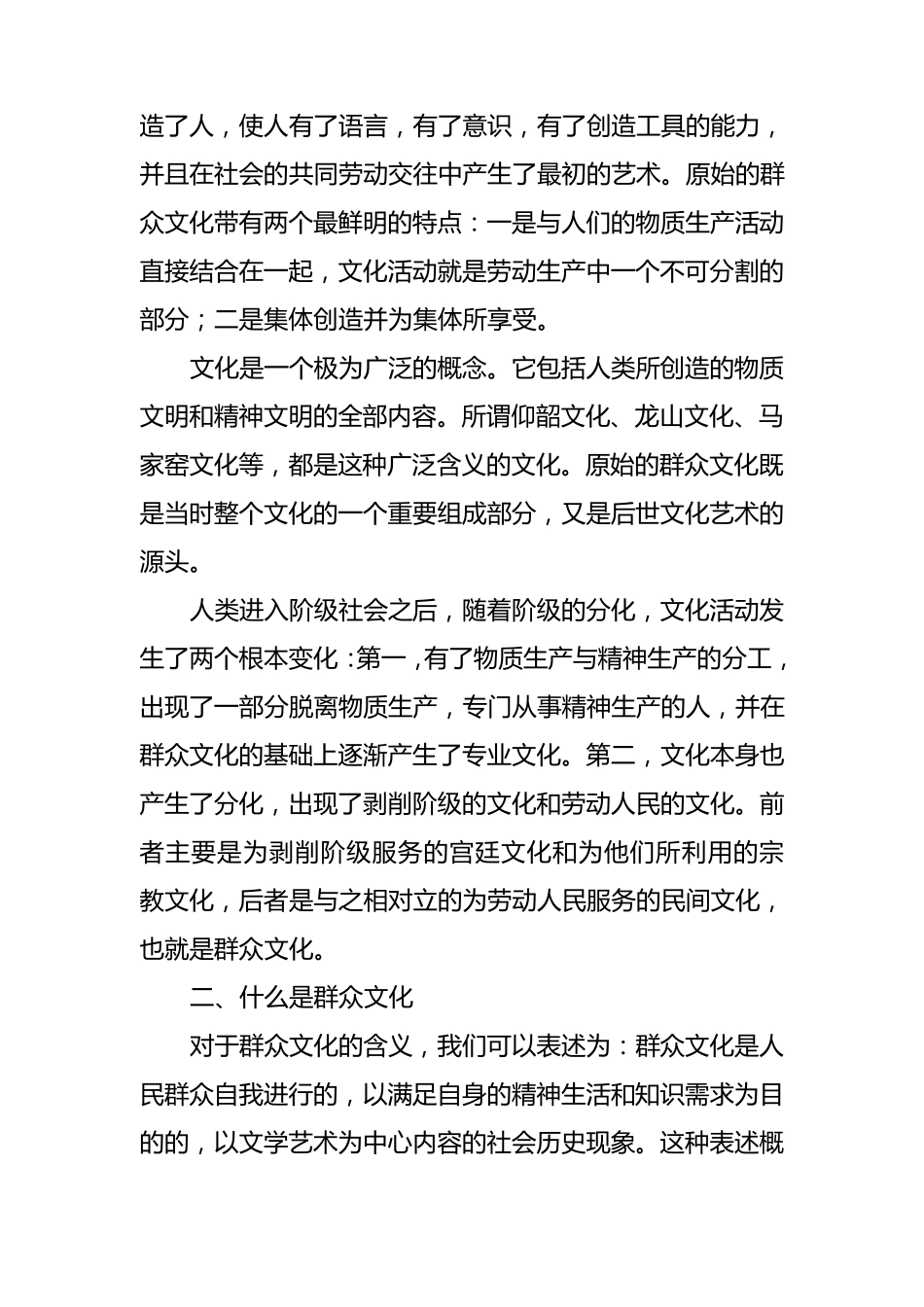 造了人，使人有了语言，有了意识，有了创造工具的能力，并且在社会的共同劳动交往中产生了最初的艺术。原始的群众文化带有两个最鲜明的特点：一是与人们的物质生产活动直接结合在一起，文化活动就是劳动生产中一个不可分割的部分；二是集体创造并为集体所享受。

文化是一个极为广泛的概念。它包括人类所创造的物质文明和精神文明的全部内容。所谓仰韶文化、龙山文化、马家窑文化等，都是这种广泛含义的文化。原始的群众文化既是当时整个文化的一个重要组成部分，又是后世文化艺术的源头。

人类进入阶级社会之后，随着阶级的分化，文化活动发生了两个根本变化：第一，有了物质生产与精神生产的分工，出现了一部分脱离物质生产，专门从事精神生产的人，并在群众文化的基础上逐渐产生了专业文化。第二，文化本身也产生了分化，出现了剥削阶级的文化和劳动人民的文化。前者主要是为剥削阶级服务的宫廷文化和为他们所利用的宗教文化，后者是与之相对立的为劳动人民服务的民间文化，也就是群众文化。

二、什么是群众文化

对于群众文化的含义，我们可以表述为：群众文化是人民群众自我进行的，以满足自身的精神生活和知识需求为目的的，以文学艺术为中心内容的社会历史现象。这种表述概